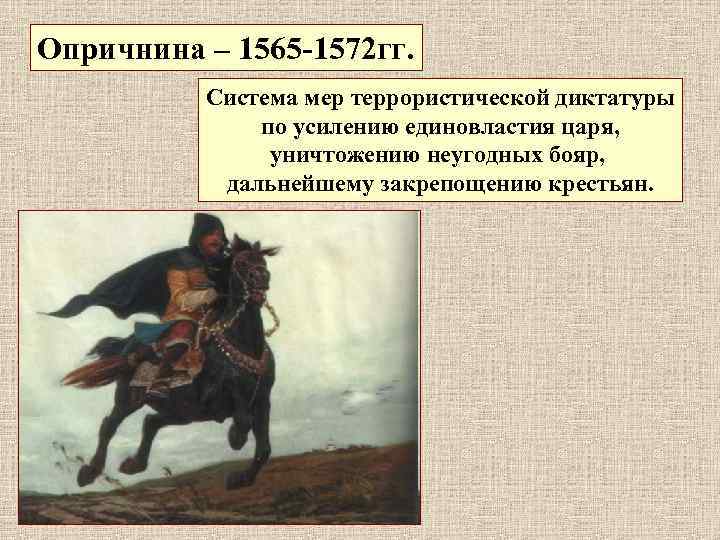 Опричнина – 1565-1572гг.

Система мер террористической диктатуры по усилению единовластия царя, уничтожению неугодных бояр, дальнейшему закрепощению крестьян.